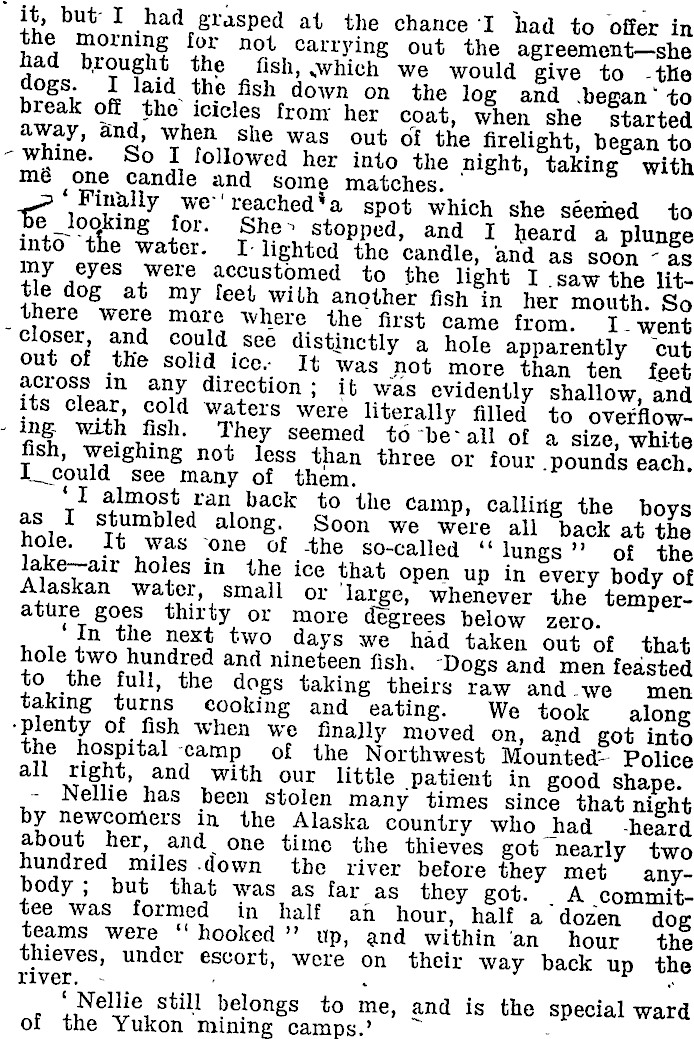 it, but I had grasped at the chance I had to offer in the morning for not carrying out the agreement—she had brought the fish, which we would give to the dogs. I laid the fish down on the log and began to break off the icicles from her coat, when she started away, and, when she was out of the firelight, began to whine. So I followed her into the night, taking with me one candle and some matches.

'Finally we reached a spot which she seemed to be looking for. She stopped, and I heard a plunge into the water. I lighted the candle, and as soon as my eyes were accustomed to the light I saw the little dog at my feet with another fish in her mouth. So there were more where the first came from. I went closer, and could see distinctly a hole apparently cut out of the solid ice. It was not more than ten feet across in any direction; it was evidently shallow, and its clear, cold waters were literally filled to overflowing with fish. They seemed to be all of a size, white fish, weighing not less than three or four pounds each. I could see many of them.

'I almost ran back to the camp, calling the boys as I stumbled along. Soon we were all back at the hole. It was one of the so-called "lungs" of the lake—air holes in the ice that open up in every body of Alaskan water, small or large, whenever the temperature goes thirty or more degrees below zero.

'In the next two days we had taken out of that hole two hundred and nineteen fish. Dogs and men feasted to the full, the dogs taking theirs raw and we men taking turns cooking and eating. We took along plenty of fish when we finally moved on, and got into the hospital camp of the Northwest Mounted Police all right, and with our little patient in good shape.

Nellie has been stolen many times since that night by newcomers in the Alaska country who had heard about her, and one time the thieves got nearly two hundred miles down the river before they met anybody; but that was as far as they got. A committee was formed in half an hour, half a dozen dog teams were "hooked" up, and within an hour the thieves, under escort, were on their way back up the river.

'Nellie still belongs to me, and is the special ward of the Yukon mining camps.'